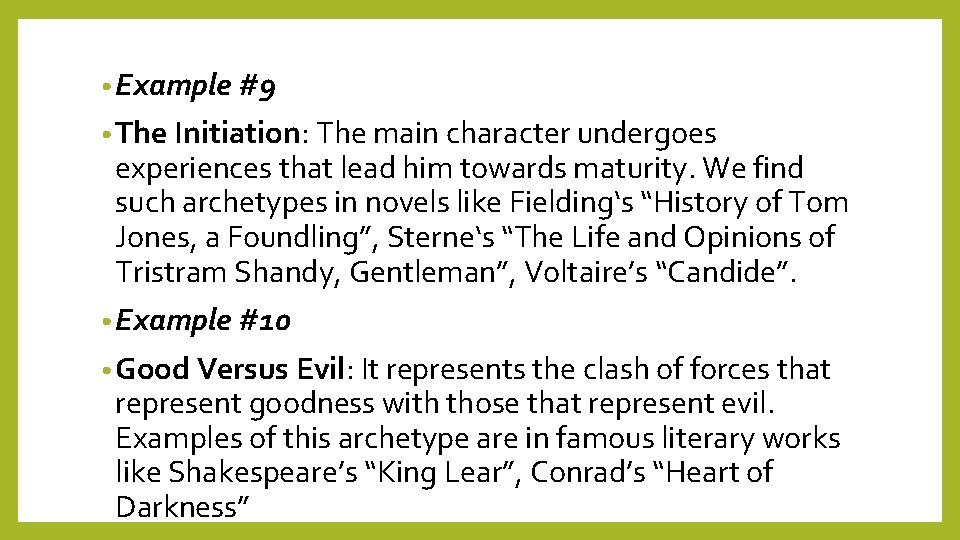 • Example #9

• The Initiation: The main character undergoes experiences that lead him towards maturity. We find such archetypes in novels like Fielding's "History of Tom Jones, a Foundling", Sterne's "The Life and Opinions of Tristram Shandy, Gentleman", Voltaire's "Candide".

• Example #10

• Good Versus Evil: It represents the clash of forces that represent goodness with those that represent evil. Examples of this archetype are in famous literary works like Shakespeare's "King Lear", Conrad's "Heart of Darkness"